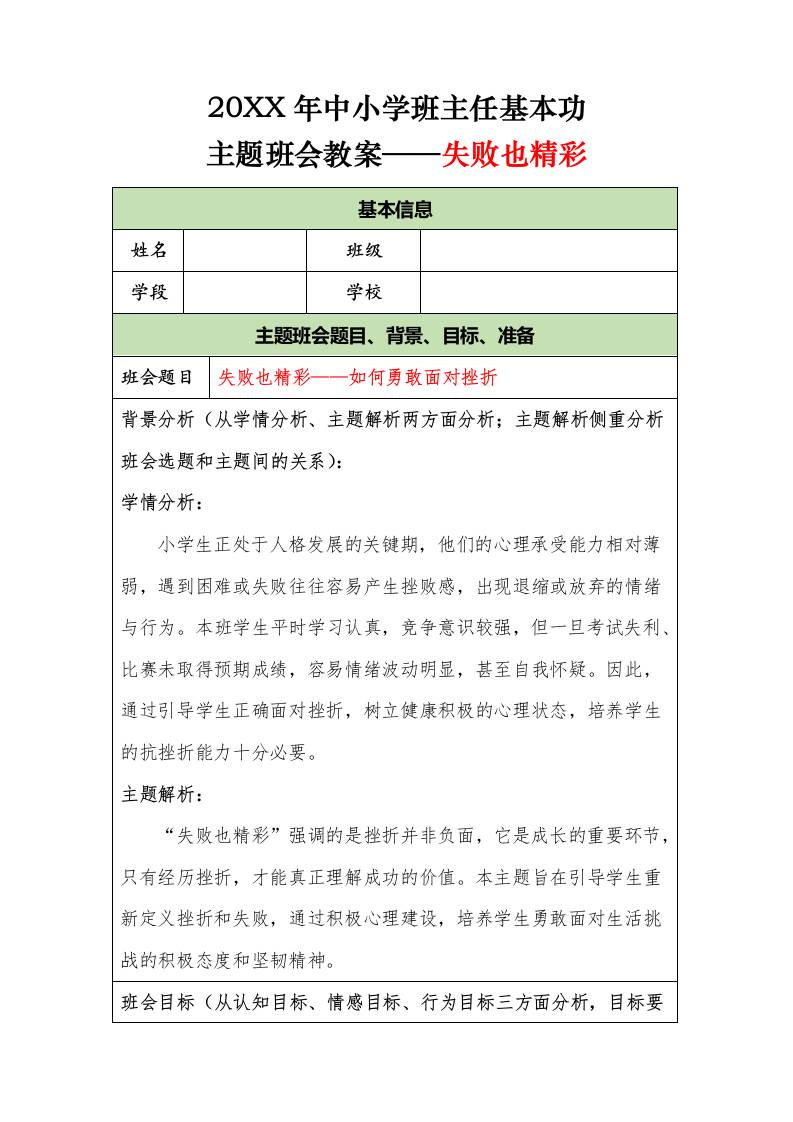 20XX 年中小学班主任基本功

主题班会教案——失败也精彩

| 基本信息 | | | |
|---|---|---|---|
| 姓名 | | 班级 | |
| 学段 | | 学校 | |

| 主题班会题目、背景、目标、准备 | |
|---|---|
| 班会题目 | 失败也精彩——如何勇敢面对挫折 |

背景分析（从学情分析、主题解析两方面分析；主题解析侧重分析班会选题和主题间的关系）：

学情分析：

小学生正处于人格发展的关键期，他们的心理承受能力相对薄弱，遇到困难或失败往往容易产生挫败感，出现退缩或放弃的情绪与行为。本班学生平时学习认真，竞争意识较强，但一旦考试失利、比赛未取得预期成绩，容易情绪波动明显，甚至自我怀疑。因此，通过引导学生正确面对挫折，树立健康积极的心理状态，培养学生的抗挫折能力十分必要。

主题解析：

“失败也精彩”强调的是挫折并非负面，它是成长的重要环节，只有经历挫折，才能真正理解成功的价值。本主题旨在引导学生重新定义挫折和失败，通过积极心理建设，培养学生勇敢面对生活挑战的积极态度和坚韧精神。

班会目标（从认知目标、情感目标、行为目标三方面分析，目标要